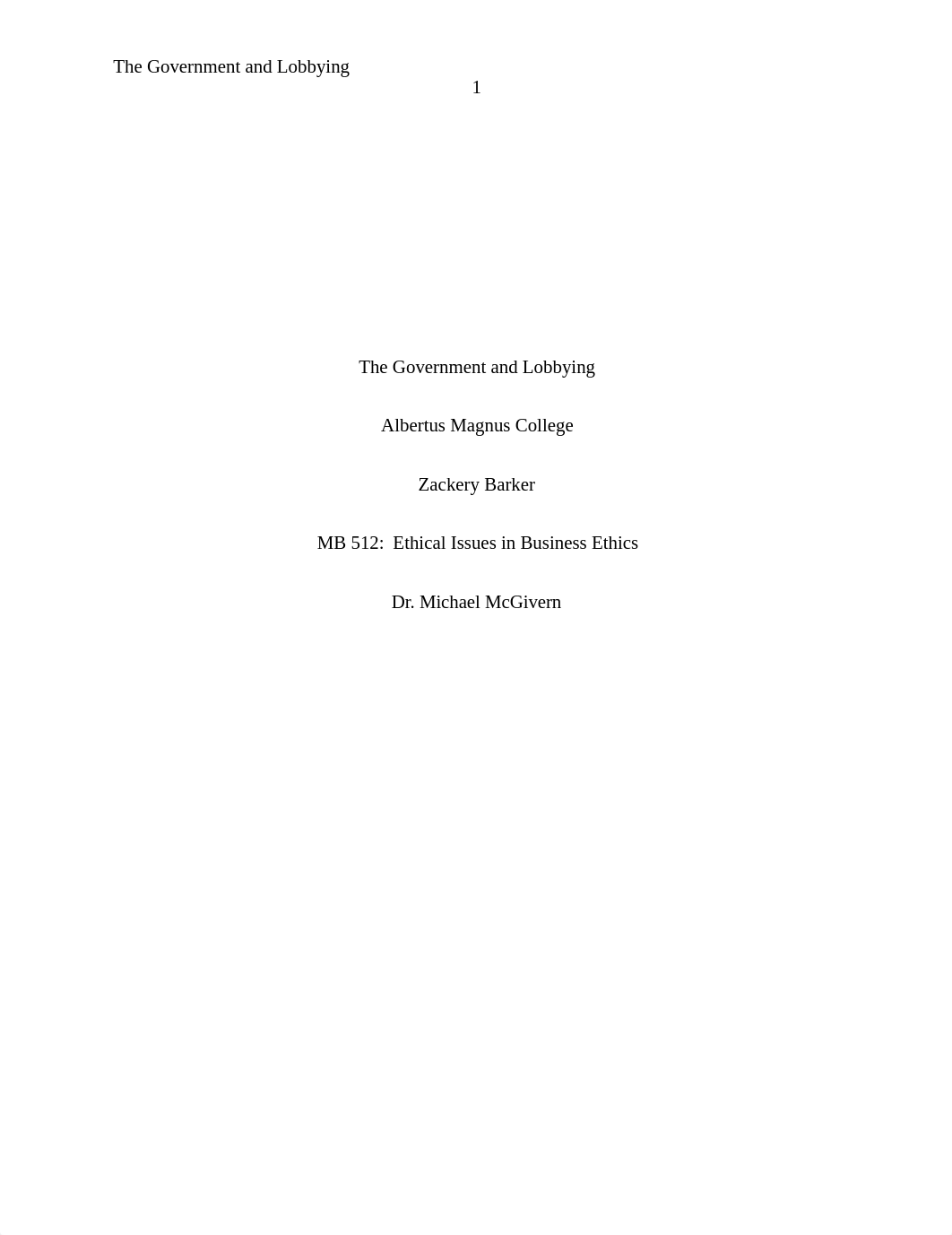 The Government and Lobbying

1

The Government and Lobbying

Albertus Magnus College

Zackery Barker

MB 512:  Ethical Issues in Business Ethics

Dr. Michael McGivern